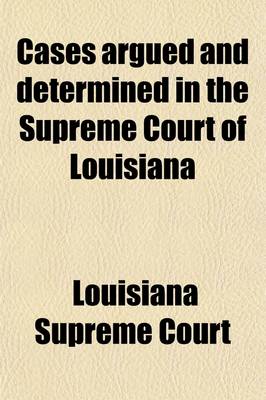 Cases argued and determined in the Supreme Court of Louisiana

Louisiana Supreme Court